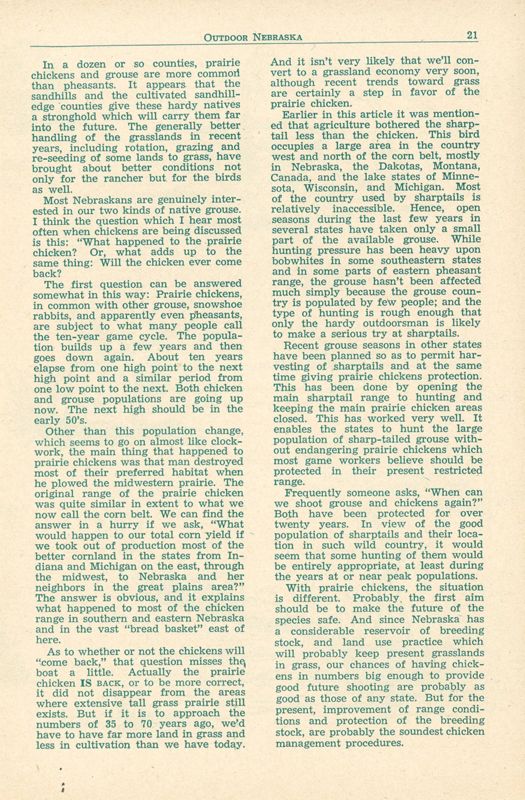 OUTDOOR NEBRASKA 21

In a dozen or so counties, prairie chickens and grouse are more common than pheasants. It appears that the sandhills and the cultivated sandhill-edge counties give these hardy natives a stronghold which will carry them far into the future. The generally better handling of the grasslands in recent years, including rotation, grazing and re-seeding of some lands to grass, have brought about better conditions not only for the rancher but for the birds as well.

Most Nebraskans are genuinely interested in our two kinds of native grouse. I think the question which I hear most often when chickens are being discussed is this: "What happened to the prairie chicken? Or, what adds up to the same thing: Will the chicken ever come back?

The first question can be answered somewhat in this way: Prairie chickens, in common with other grouse, snowshoe rabbits, and apparently even pheasants, are subject to what many people call the ten-year game cycle. The population builds up a few years and then goes down again. About ten years elapse from one high point to the next high point and a similar period from one low point to the next. Both chicken and grouse populations are going up now. The next high should be in the early 50's.

Other than this population change, which seems to go on almost like clockwork, the main thing that happened to prairie chickens was that man destroyed most of their preferred habitat when he plowed the midwestern prairie. The original range of the prairie chicken was quite similar in extent to what we now call the corn belt. We can find the answer in a hurry if we ask, "What would happen to our total corn yield if we took out of production most of the better cornland in the states from Indiana and Michigan on the east, through the midwest, to Nebraska and her neighbors in the great plains area?" The answer is obvious, and it explains what happened to most of the chicken range in southern and eastern Nebraska and in the vast "bread basket" east of here.

As to whether or not the chickens will "come back," that question misses the boat a little. Actually the prairie chicken IS BACK, or to be more correct, it did not disappear from the areas where extensive tall grass prairie still exists. But if it is to approach the numbers of 35 to 70 years ago, we'd have to have far more land in grass and less in cultivation than we have today. And it isn't very likely that we'll convert to a grassland economy very soon, although recent trends toward grass are certainly a step in favor of the prairie chicken.

Earlier in this article it was mentioned that agriculture bothered the sharptail less than the chicken. This bird occupies a large area in the country west and north of the corn belt, mostly in Nebraska, the Dakotas, Montana, Canada, and the lake states of Minnesota, Wisconsin, and Michigan. Most of the country used by sharptails is relatively inaccessible. Hence, open seasons during the last few years in several states have taken only a small part of the available grouse. While hunting pressure has been heavy upon bobwhites in some southeastern states and in some parts of eastern pheasant range, the grouse hasn't been affected much simply because the grouse country is populated by few people; and the type of hunting is rough enough that only the hardy outdoorsman is likely to make a serious try at sharptails.

Recent grouse seasons in other states have been planned so as to permit harvesting of sharptails and at the same time giving prairie chickens protection. This has been done by opening the main sharptail range to hunting and keeping the main prairie chicken areas closed. This has worked very well. It enables the states to hunt the large population of sharp-tailed grouse without endangering prairie chickens which most game workers believe should be protected in their present restricted range.

Frequently someone asks, "When can we shoot grouse and chickens again?" Both have been protected for over twenty years. In view of the good population of sharptails and their location in such wild country, it would seem that some hunting of them would be entirely appropriate, at least during the years at or near peak populations.

With prairie chickens, the situation is different. Probably, the first aim should be to make the future of the species safe. And since Nebraska has a considerable reservoir of breeding stock, and land use practice which will probably keep present grasslands in grass, our chances of having chickens in numbers big enough to provide good future shooting are probably as good as those of any state. But for the present, improvement of range conditions and protection of the breeding stock, are probably the soundest chicken management procedures.